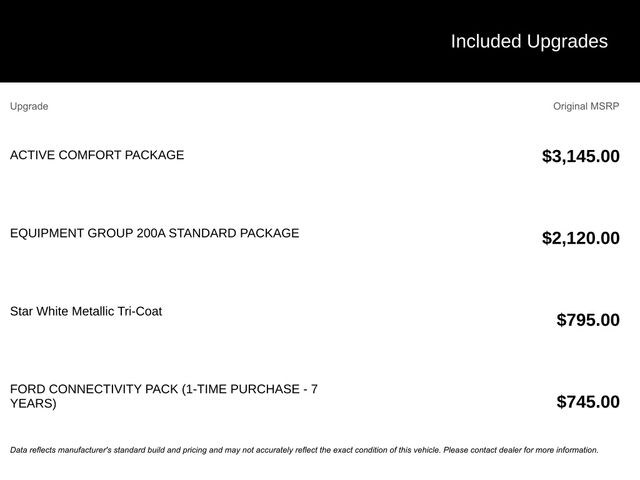 Included Upgrades

| Upgrade | Original MSRP |
|---|---|
| ACTIVE COMFORT PACKAGE | $3,145.00 |
| EQUIPMENT GROUP 200A STANDARD PACKAGE | $2,120.00 |
| Star White Metallic Tri-Coat | $795.00 |
| FORD CONNECTIVITY PACK (1-TIME PURCHASE - 7 YEARS) | $745.00 |

Data reflects manufacturer's standard build and pricing and may not accurately reflect the exact condition of this vehicle. Please contact dealer for more information.